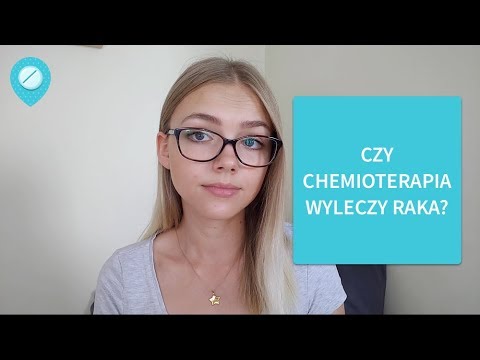 CZY CHEMIOTERAPIA WYLECZY RAKA?